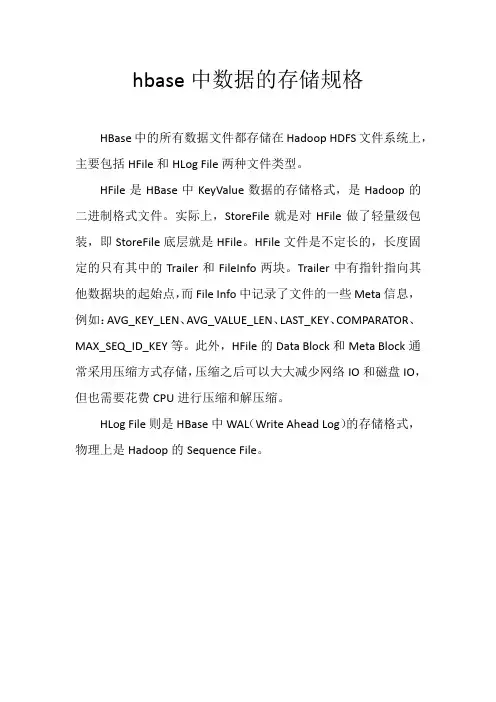 hbase 中数据的存储规格

HBase 中的所有数据文件都存储在 Hadoop HDFS 文件系统上，主要包括 HFile 和 HLog File 两种文件类型。

HFile 是 HBase 中 KeyValue 数据的存储格式，是 Hadoop 的二进制格式文件。实际上，StoreFile 就是对 HFile 做了轻量级包装，即 StoreFile 底层就是 HFile。HFile 文件是不定长的，长度固定的只有其中的 Trailer 和 FileInfo 两块。Trailer 中有指针指向其他数据块的起始点，而 File Info 中记录了文件的一些 Meta 信息，例如：AVG_KEY_LEN、AVG_VALUE_LEN、LAST_KEY、COMPARATOR、MAX_SEQ_ID_KEY 等。此外，HFile 的 Data Block 和 Meta Block 通常采用压缩方式存储，压缩之后可以大大减少网络 IO 和磁盘 IO，但也需要花费 CPU 进行压缩和解压缩。

HLog File 则是 HBase 中 WAL（Write Ahead Log）的存储格式，物理上是 Hadoop 的 Sequence File。